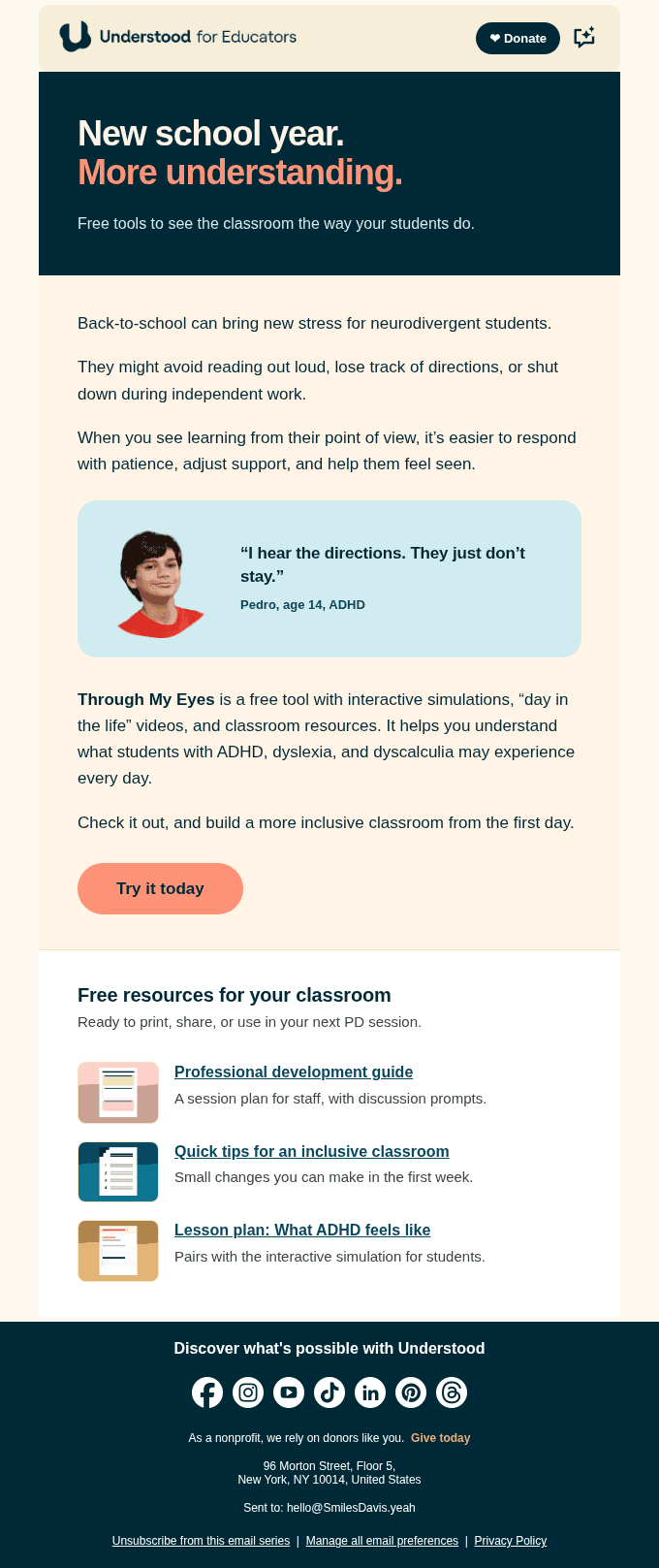 Understood for Educators

❤ Donate

New school year.
More understanding.

Free tools to see the classroom the way your students do.

Back-to-school can bring new stress for neurodivergent students.

They might avoid reading out loud, lose track of directions, or shut down during independent work.

When you see learning from their point of view, it's easier to respond with patience, adjust support, and help them feel seen.

"I hear the directions. They just don't stay."

Pedro, age 14, ADHD

Through My Eyes is a free tool with interactive simulations, "day in the life" videos, and classroom resources. It helps you understand what students with ADHD, dyslexia, and dyscalculia may experience every day.

Check it out, and build a more inclusive classroom from the first day.

Try it today

Free resources for your classroom

Ready to print, share, or use in your next PD session.

Professional development guide

A session plan for staff, with discussion prompts.

Quick tips for an inclusive classroom

Small changes you can make in the first week.

Lesson plan: What ADHD feels like

Pairs with the interactive simulation for students.

Discover what's possible with Understood

As a nonprofit, we rely on donors like you. Give today

96 Morton Street, Floor 5,
New York, NY 10014, United States

Sent to: hello@SmilesDavis.yeah

Unsubscribe from this email series | Manage all email preferences | Privacy Policy